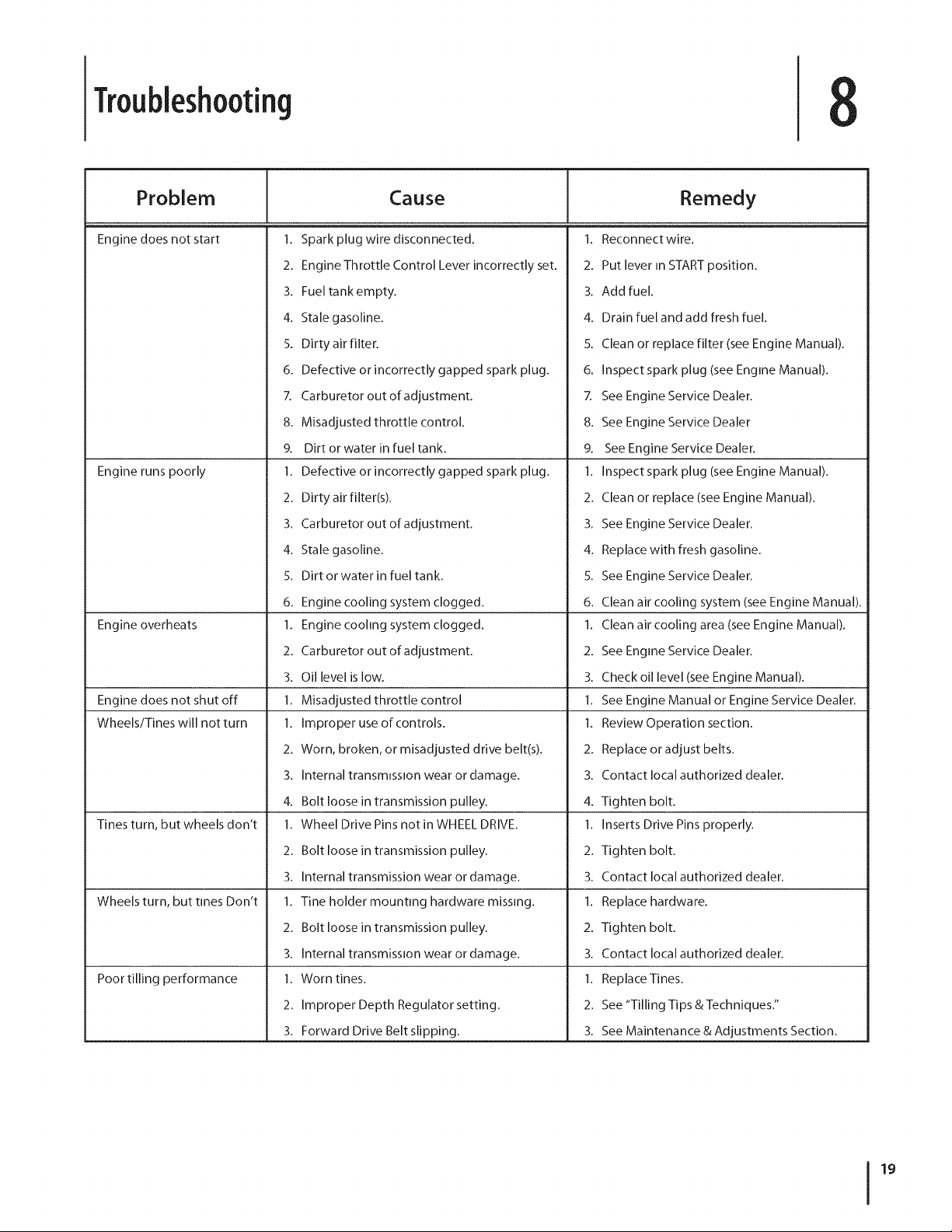 Troubleshooting

8

| Problem | Cause | Remedy |
|---|---|---|
| Engine does not start | 1. Spark plug wire disconnected. | 1. Reconnect wire. |
| | 2. Engine Throttle Control Lever incorrectly set. | 2. Put lever in START position. |
| | 3. Fuel tank empty. | 3. Add fuel. |
| | 4. Stale gasoline. | 4. Drain fuel and add fresh fuel. |
| | 5. Dirty air filter. | 5. Clean or replace filter (see Engine Manual). |
| | 6. Defective or incorrectly gapped spark plug. | 6. Inspect spark plug (see Engine Manual). |
| | 7. Carburetor out of adjustment. | 7. See Engine Service Dealer. |
| | 8. Misadjusted throttle control. | 8. See Engine Service Dealer |
| | 9. Dirt or water in fuel tank. | 9. See Engine Service Dealer. |
| Engine runs poorly | 1. Defective or incorrectly gapped spark plug. | 1. Inspect spark plug (see Engine Manual). |
| | 2. Dirty air filter(s). | 2. Clean or replace (see Engine Manual). |
| | 3. Carburetor out of adjustment. | 3. See Engine Service Dealer. |
| | 4. Stale gasoline. | 4. Replace with fresh gasoline. |
| | 5. Dirt or water in fuel tank. | 5. See Engine Service Dealer. |
| | 6. Engine cooling system clogged. | 6. Clean air cooling system (see Engine Manual). |
| Engine overheats | 1. Engine cooling system clogged. | 1. Clean air cooling area (see Engine Manual). |
| | 2. Carburetor out of adjustment. | 2. See Engine Service Dealer. |
| | 3. Oil level is low. | 3. Check oil level (see Engine Manual). |
| Engine does not shut off | 1. Misadjusted throttle control | 1. See Engine Manual or Engine Service Dealer. |
| Wheels/Tines will not turn | 1. Improper use of controls. | 1. Review Operation section. |
| | 2. Worn, broken, or misadjusted drive belt(s). | 2. Replace or adjust belts. |
| | 3. Internal transmission wear or damage. | 3. Contact local authorized dealer. |
| | 4. Bolt loose in transmission pulley. | 4. Tighten bolt. |
| Tines turn, but wheels don't | 1. Wheel Drive Pins not in WHEEL DRIVE. | 1. Inserts Drive Pins properly. |
| | 2. Bolt loose in transmission pulley. | 2. Tighten bolt. |
| | 3. Internal transmission wear or damage. | 3. Contact local authorized dealer. |
| Wheels turn, but tines Don't | 1. Tine holder mounting hardware missing. | 1. Replace hardware. |
| | 2. Bolt loose in transmission pulley. | 2. Tighten bolt. |
| | 3. Internal transmission wear or damage. | 3. Contact local authorized dealer. |
| Poor tilling performance | 1. Worn tines. | 1. Replace Tines. |
| | 2. Improper Depth Regulator setting. | 2. See "Tilling Tips & Techniques." |
| | 3. Forward Drive Belt slipping. | 3. See Maintenance & Adjustments Section. |

19